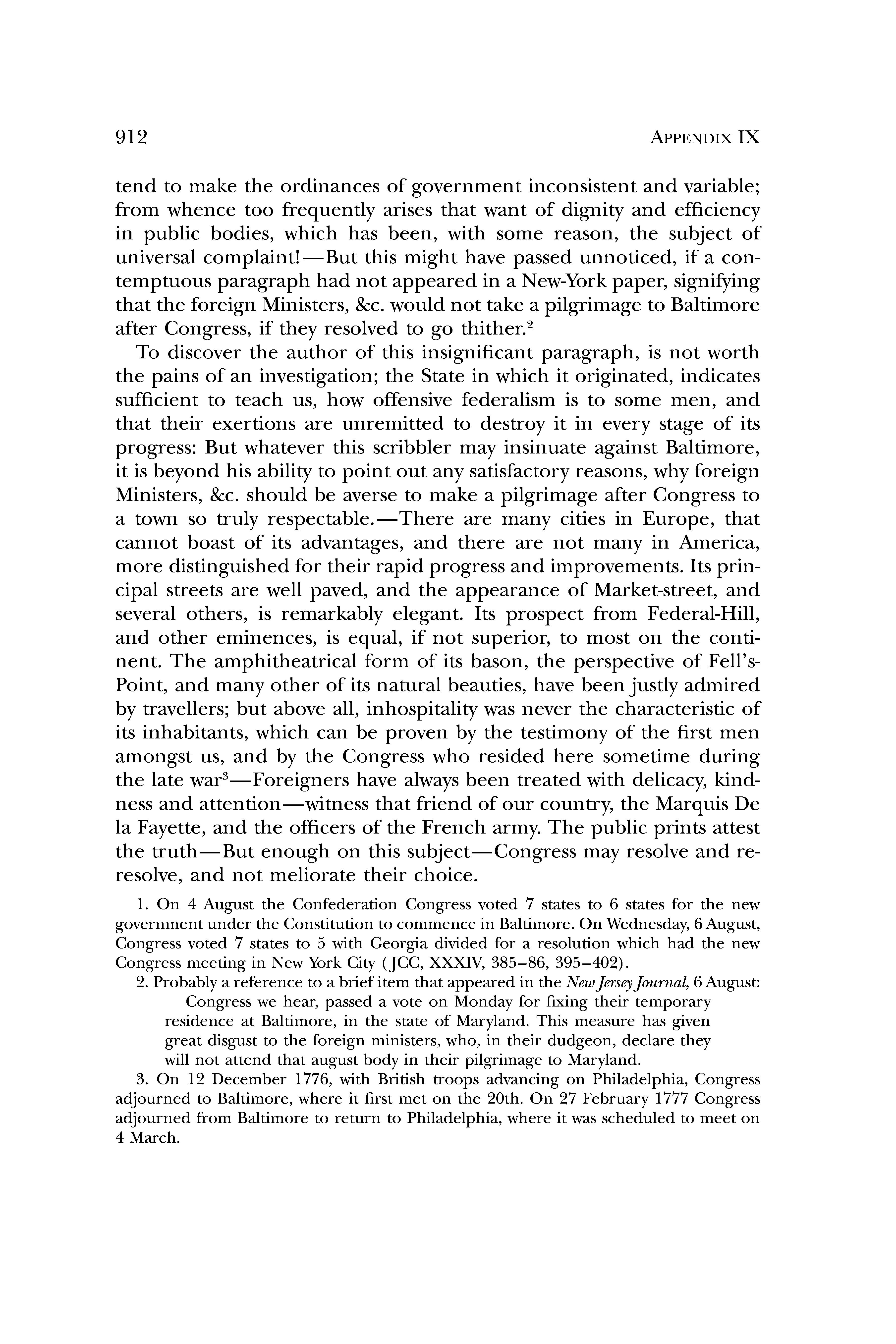 912 APPENDIX IX

tend to make the ordinances of government inconsistent and variable; from whence too frequently arises that want of dignity and efficiency in public bodies, which has been, with some reason, the subject of universal complaint!—But this might have passed unnoticed, if a contemptuous paragraph had not appeared in a New-York paper, signifying that the foreign Ministers, &c. would not take a pilgrimage to Baltimore after Congress, if they resolved to go thither.$^2$

To discover the author of this insignificant paragraph, is not worth the pains of an investigation; the State in which it originated, indicates sufficient to teach us, how offensive federalism is to some men, and that their exertions are unremitted to destroy it in every stage of its progress: But whatever this scribbler may insinuate against Baltimore, it is beyond his ability to point out any satisfactory reasons, why foreign Ministers, &c. should be averse to make a pilgrimage after Congress to a town so truly respectable.—There are many cities in Europe, that cannot boast of its advantages, and there are not many in America, more distinguished for their rapid progress and improvements. Its principal streets are well paved, and the appearance of Market-street, and several others, is remarkably elegant. Its prospect from Federal-Hill, and other eminences, is equal, if not superior, to most on the continent. The amphitheatrical form of its bason, the perspective of Fell's-Point, and many other of its natural beauties, have been justly admired by travellers; but above all, inhospitality was never the characteristic of its inhabitants, which can be proven by the testimony of the first men amongst us, and by the Congress who resided here sometime during the late war$^3$—Foreigners have always been treated with delicacy, kindness and attention—witness that friend of our country, the Marquis De la Fayette, and the officers of the French army. The public prints attest the truth—But enough on this subject—Congress may resolve and re-resolve, and not meliorate their choice.

1. On 4 August the Confederation Congress voted 7 states to 6 states for the new government under the Constitution to commence in Baltimore. On Wednesday, 6 August, Congress voted 7 states to 5 with Georgia divided for a resolution which had the new Congress meeting in New York City (JCC, XXXIV, 385–86, 395–402).

2. Probably a reference to a brief item that appeared in the New Jersey Journal, 6 August:

Congress we hear, passed a vote on Monday for fixing their temporary residence at Baltimore, in the state of Maryland. This measure has given great disgust to the foreign ministers, who, in their dudgeon, declare they will not attend that august body in their pilgrimage to Maryland.

3. On 12 December 1776, with British troops advancing on Philadelphia, Congress adjourned to Baltimore, where it first met on the 20th. On 27 February 1777 Congress adjourned from Baltimore to return to Philadelphia, where it was scheduled to meet on 4 March.